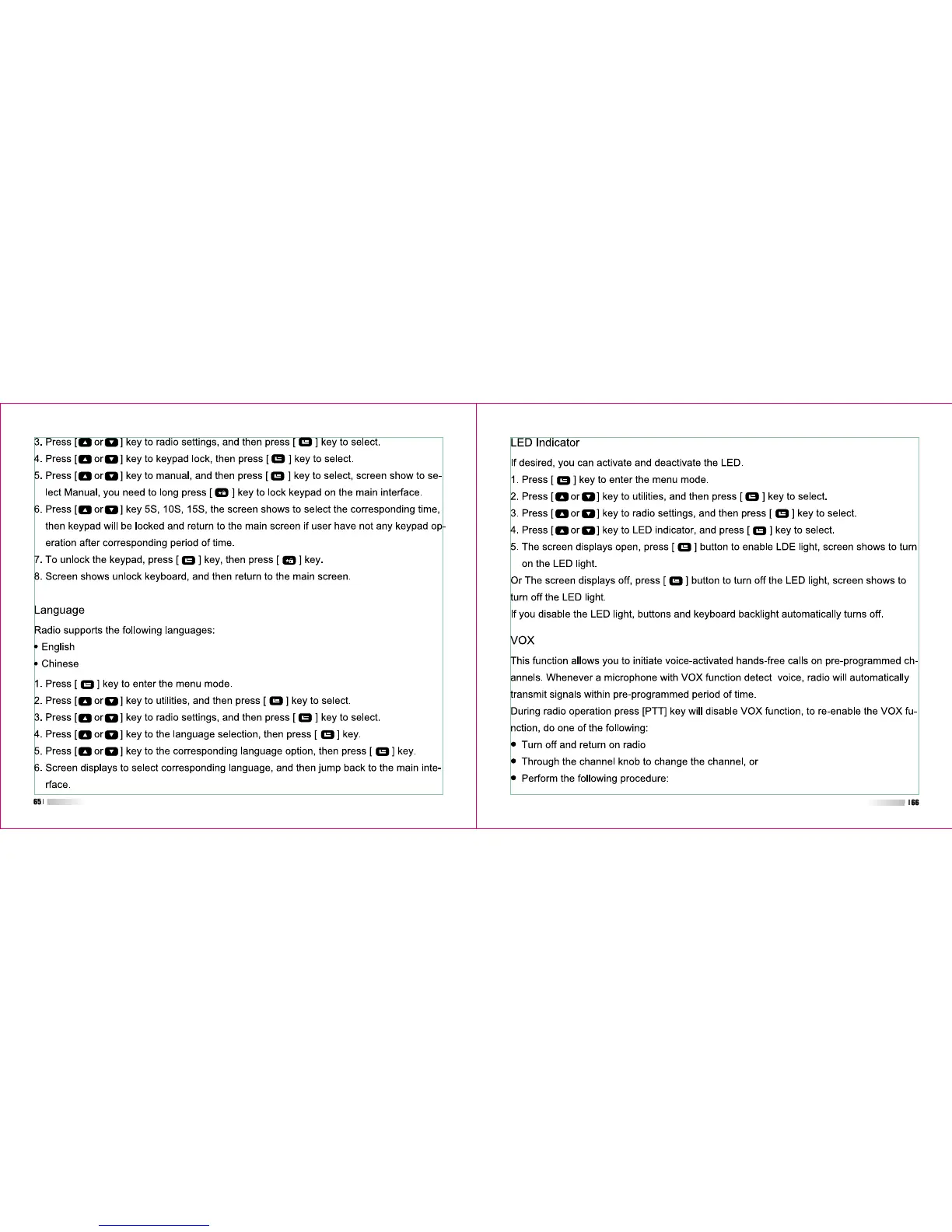 3. Press [ ▲ or ▼ ] key to radio settings, and then press [ ] key to select.
4. Press [ ▲ or ▼ ] key to keypad lock, then press [ ] key to select.
5. Press [ ▲ or ▼ ] key to manual, and then press [ ] key to select, screen show to select Manual, you need to long press [ ] key to lock keypad on the main interface.
6. Press [ ▲ or ▼ ] key 5S, 10S, 15S, the screen shows to select the corresponding time, then keypad will be locked and return to the main screen if user have not any keypad operation after corresponding period of time.
7. To unlock the keypad, press [ ] key, then press [ ] key.
8. Screen shows unlock keyboard, and then return to the main screen.

Language

Radio supports the following languages:
• English
• Chinese

1. Press [ ] key to enter the menu mode.
2. Press [ ▲ or ▼ ] key to utilities, and then press [ ] key to select.
3. Press [ ▲ or ▼ ] key to radio settings, and then press [ ] key to select.
4. Press [ ▲ or ▼ ] key to the language selection, then press [ ] key.
5. Press [ ▲ or ▼ ] key to the corresponding language option, then press [ ] key.
6. Screen displays to select corresponding language, and then jump back to the main interface.

65

LED Indicator

If desired, you can activate and deactivate the LED.
1. Press [ ] key to enter the menu mode.
2. Press [ ▲ or ▼ ] key to utilities, and then press [ ] key to select.
3. Press [ ▲ or ▼ ] key to radio settings, and then press [ ] key to select.
4. Press [ ▲ or ▼ ] key to LED indicator, and press [ ] key to select.
5. The screen displays open, press [ ] button to enable LDE light, screen shows to turn on the LED light.
Or The screen displays off, press [ ] button to turn off the LED light, screen shows to turn off the LED light.
If you disable the LED light, buttons and keyboard backlight automatically turns off.

VOX

This function allows you to initiate voice-activated hands-free calls on pre-programmed channels. Whenever a microphone with VOX function detect voice, radio will automatically transmit signals within pre-programmed period of time.
During radio operation press [PTT] key will disable VOX function, to re-enable the VOX function, do one of the following:
• Turn off and return on radio
• Through the channel knob to change the channel, or
• Perform the following procedure:

66